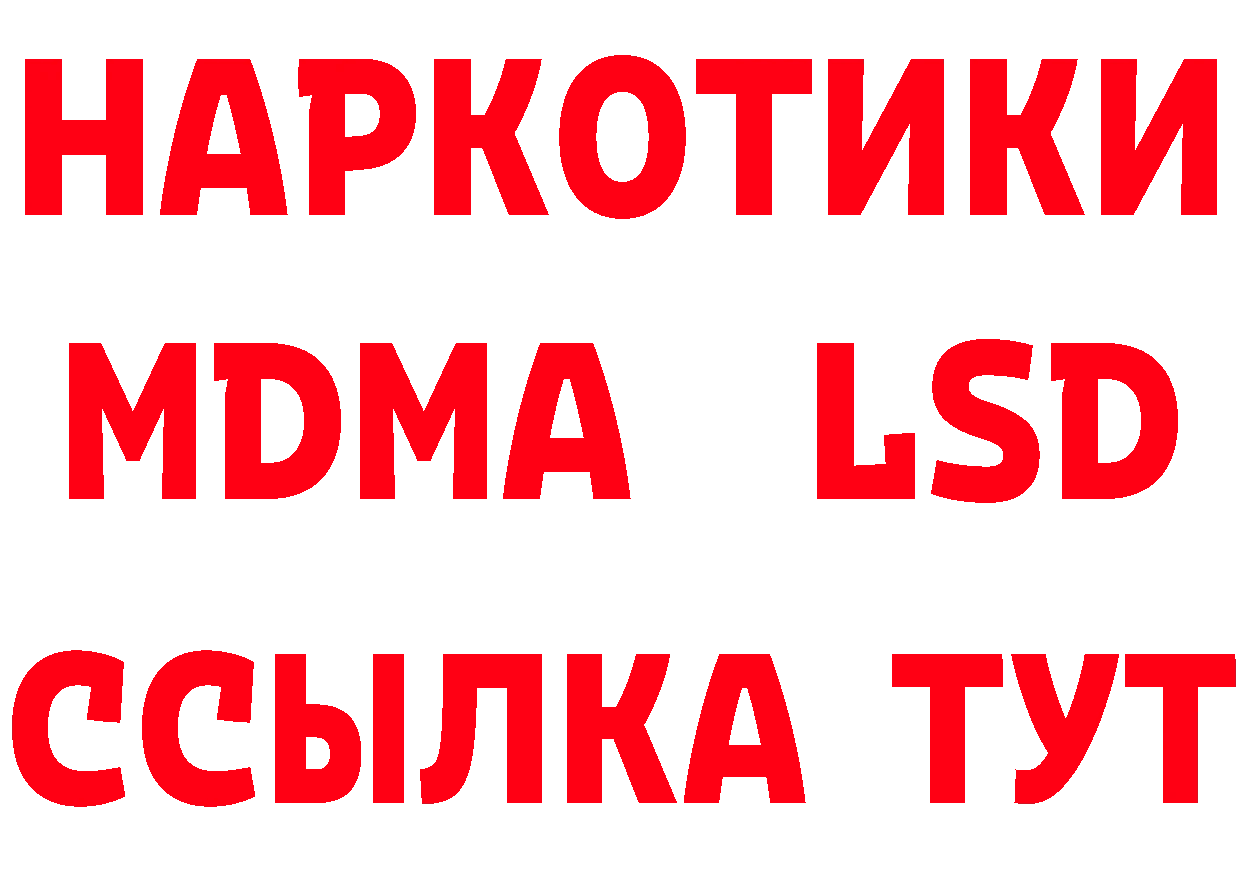 НАРКОТИКИ
MDMA LSD
ССЫЛКА ТУТ